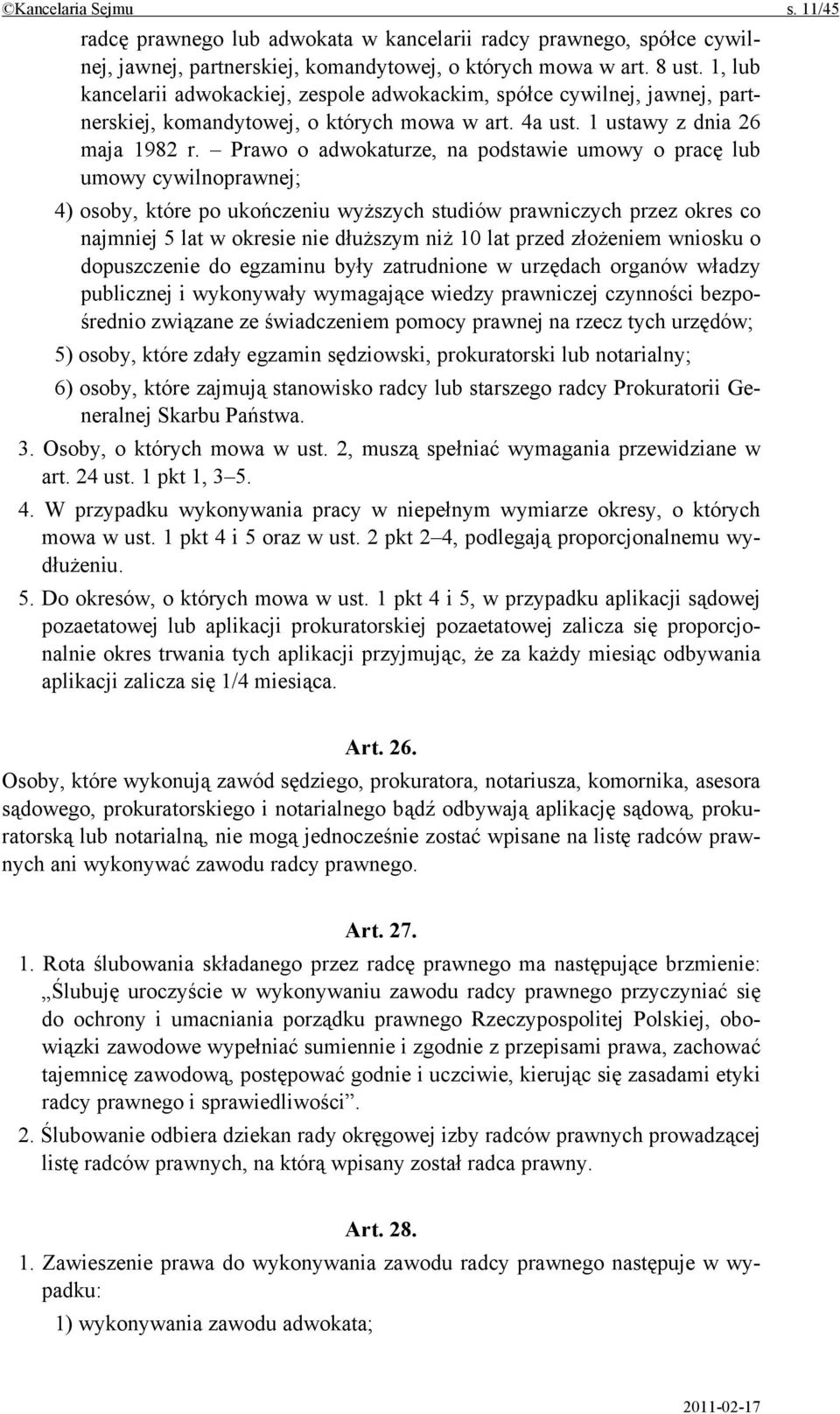 ©Kancelaria Sejmu s. 11/45

radcę prawnego lub adwokata w kancelarii radcy prawnego, spółce cywilnej, jawnej, partnerskiej, komandytowej, o których mowa w art. 8 ust. 1, lub kancelarii adwokackiej, zespole adwokackim, spółce cywilnej, jawnej, partnerskiej, komandytowej, o których mowa w art. 4a ust. 1 ustawy z dnia 26 maja 1982 r. – Prawo o adwokaturze, na podstawie umowy o pracę lub umowy cywilnoprawnej;

4) osoby, które po ukończeniu wyższych studiów prawniczych przez okres co najmniej 5 lat w okresie nie dłuższym niż 10 lat przed złożeniem wniosku o dopuszczenie do egzaminu były zatrudnione w urzędach organów władzy publicznej i wykonywały wymagające wiedzy prawniczej czynności bezpośrednio związane ze świadczeniem pomocy prawnej na rzecz tych urzędów;

5) osoby, które zdały egzamin sędziowski, prokuratorski lub notarialny;

6) osoby, które zajmują stanowisko radcy lub starszego radcy Prokuratorii Generalnej Skarbu Państwa.

3. Osoby, o których mowa w ust. 2, muszą spełniać wymagania przewidziane w art. 24 ust. 1 pkt 1, 3–5.

4. W przypadku wykonywania pracy w niepełnym wymiarze okresy, o których mowa w ust. 1 pkt 4 i 5 oraz w ust. 2 pkt 2–4, podlegają proporcjonalnemu wydłużeniu.

5. Do okresów, o których mowa w ust. 1 pkt 4 i 5, w przypadku aplikacji sądowej pozaetatowej lub aplikacji prokuratorskiej pozaetatowej zalicza się proporcjonalnie okres trwania tych aplikacji przyjmując, że za każdy miesiąc odbywania aplikacji zalicza się 1/4 miesiąca.

Art. 26.

Osoby, które wykonują zawód sędziego, prokuratora, notariusza, komornika, asesora sądowego, prokuratorskiego i notarialnego bądź odbywają aplikację sądową, prokuratorską lub notarialną, nie mogą jednocześnie zostać wpisane na listę radców prawnych ani wykonywać zawodu radcy prawnego.

Art. 27.

1. Rota ślubowania składanego przez radcę prawnego ma następujące brzmienie: „Ślubuję uroczyście w wykonywaniu zawodu radcy prawnego przyczyniać się do ochrony i umacniania porządku prawnego Rzeczypospolitej Polskiej, obowiązki zawodowe wypełniać sumiennie i zgodnie z przepisami prawa, zachować tajemnicę zawodową, postępować godnie i uczciwie, kierując się zasadami etyki radcy prawnego i sprawiedliwości”.

2. Ślubowanie odbiera dziekan rady okręgowej izby radców prawnych prowadzącej listę radców prawnych, na którą wpisany został radca prawny.

Art. 28.

1. Zawieszenie prawa do wykonywania zawodu radcy prawnego następuje w wypadku:

1) wykonywania zawodu adwokata;

2011-02-17